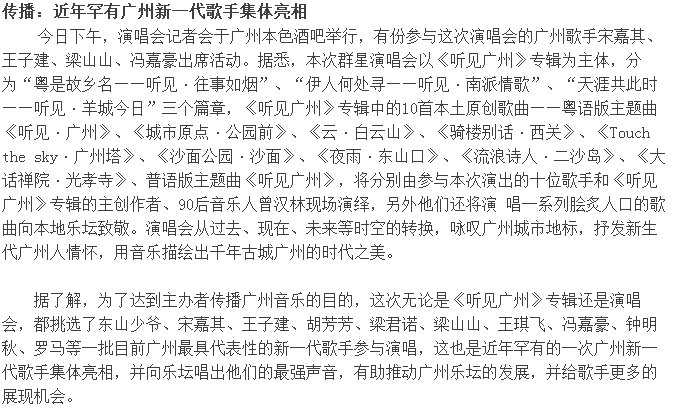 传播：近年罕有广州新一代歌手集体亮相

今日下午，演唱会记者会于广州本色酒吧举行，有份参与这次演唱会的广州歌手宋嘉其、王子建、梁山山、冯嘉豪出席活动。据悉，本次群星演唱会以《听见广州》专辑为主体，分为“粤是故乡名——听见·往事如烟”、“伊人何处寻——听见·南派情歌”、“天涯共此时——听见·羊城今日”三个篇章，《听见广州》专辑中的10首本土原创歌曲——粤语版主题曲《听见·广州》、《城市原点·公园前》、《云·白云山》、《骑楼别话·西关》、《Touch the sky·广州塔》、《沙面公园·沙面》、《夜雨·东山口》、《流浪诗人·二沙岛》、《大话禅院·光孝寺》、普语版主题曲《听见广州》，将分别由参与本次演出的十位歌手和《听见广州》专辑的主创作者、90后音乐人曾汉林现场演绎，另外他们还将演 唱一系列脍炙人口的歌曲向本地乐坛致敬。演唱会从过去、现在、未来等时空的转换，咏叹广州城市地标，抒发新生代广州人情怀，用音乐描绘出千年古城广州的时代之美。

据了解，为了达到主办者传播广州音乐的目的，这次无论是《听见广州》专辑还是演唱会，都挑选了东山少爷、宋嘉其、王子建、胡芳芳、梁君诺、梁山山、王琪飞、冯嘉豪、钟明秋、罗马等一批目前广州最具代表性的新一代歌手参与演唱，这也是近年罕有的一次广州新一代歌手集体亮相，并向乐坛唱出他们的最强声音，有助推动广州乐坛的发展，并给歌手更多的展现机会。